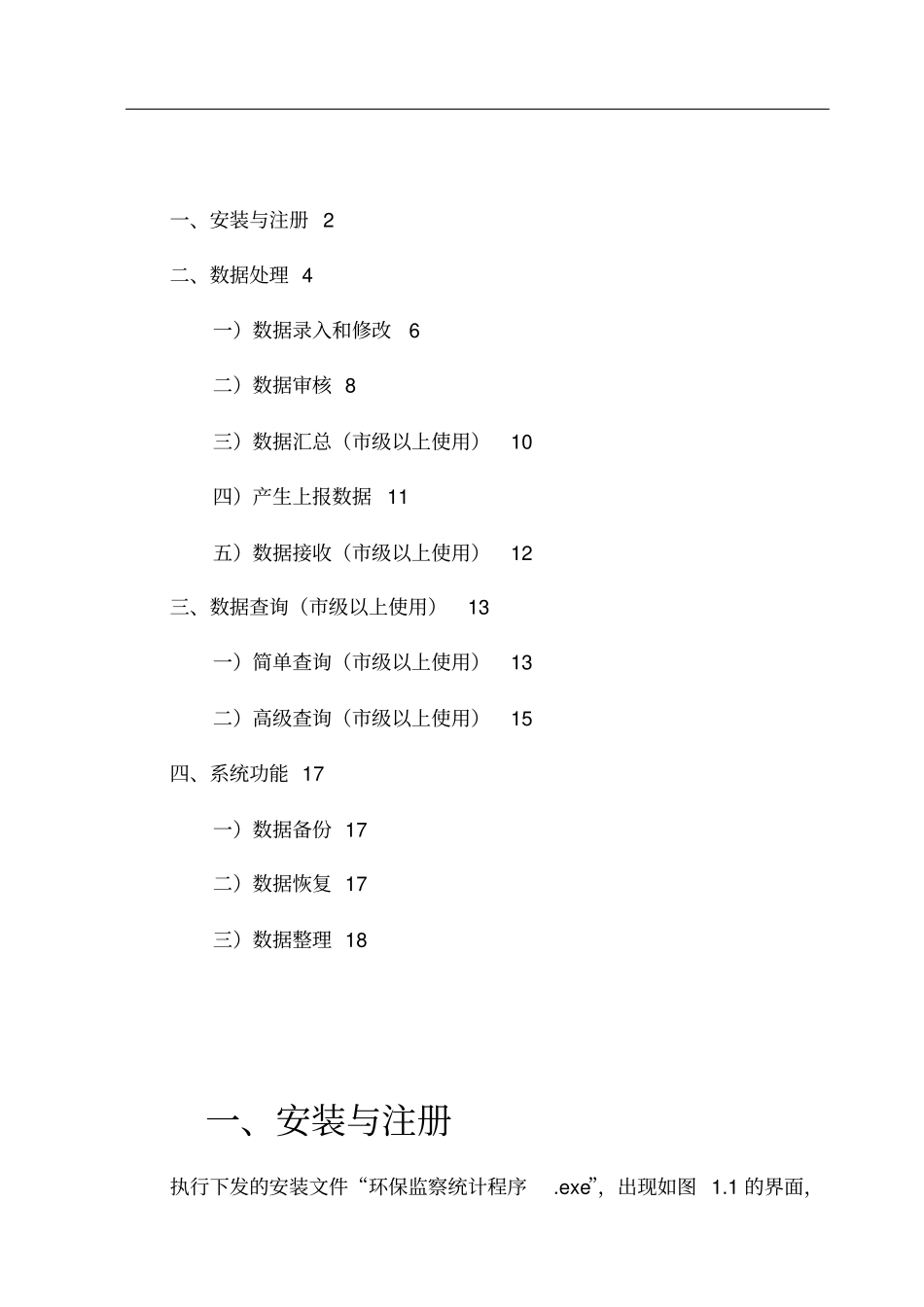 一、安装与注册 2

二、数据处理 4

一）数据录入和修改 6

二）数据审核 8

三）数据汇总（市级以上使用） 10

四）产生上报数据 11

五）数据接收（市级以上使用） 12

三、数据查询（市级以上使用） 13

一）简单查询（市级以上使用） 13

二）高级查询（市级以上使用） 15

四、系统功能 17

一）数据备份 17

二）数据恢复 17

三）数据整理 18

一、安装与注册

执行下发的安装文件“环保监察统计程序 .exe”，出现如图 1.1 的界面，